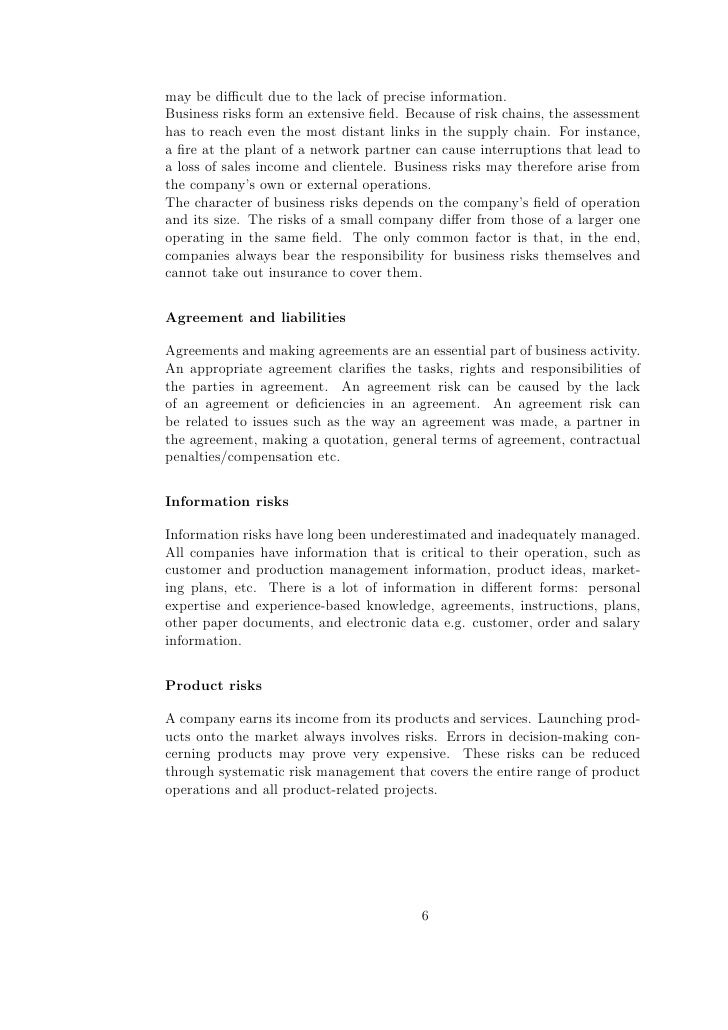 may be difficult due to the lack of precise information.
Business risks form an extensive field. Because of risk chains, the assessment has to reach even the most distant links in the supply chain. For instance, a fire at the plant of a network partner can cause interruptions that lead to a loss of sales income and clientele. Business risks may therefore arise from the company's own or external operations.
The character of business risks depends on the company's field of operation and its size. The risks of a small company differ from those of a larger one operating in the same field. The only common factor is that, in the end, companies always bear the responsibility for business risks themselves and cannot take out insurance to cover them.

Agreement and liabilities

Agreements and making agreements are an essential part of business activity. An appropriate agreement clarifies the tasks, rights and responsibilities of the parties in agreement. An agreement risk can be caused by the lack of an agreement or deficiencies in an agreement. An agreement risk can be related to issues such as the way an agreement was made, a partner in the agreement, making a quotation, general terms of agreement, contractual penalties/compensation etc.

Information risks

Information risks have long been underestimated and inadequately managed. All companies have information that is critical to their operation, such as customer and production management information, product ideas, marketing plans, etc. There is a lot of information in different forms: personal expertise and experience-based knowledge, agreements, instructions, plans, other paper documents, and electronic data e.g. customer, order and salary information.

Product risks

A company earns its income from its products and services. Launching products onto the market always involves risks. Errors in decision-making concerning products may prove very expensive. These risks can be reduced through systematic risk management that covers the entire range of product operations and all product-related projects.

6